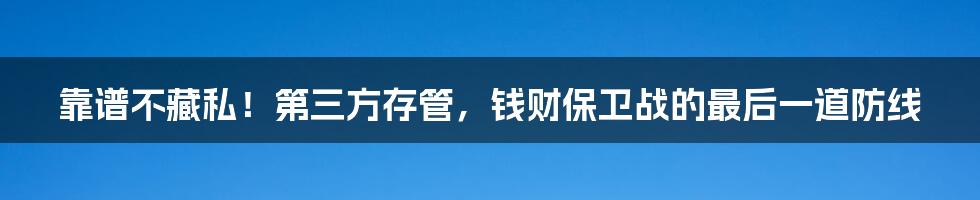 靠谱不藏私！第三方存管，钱财保卫战的最后一道防线